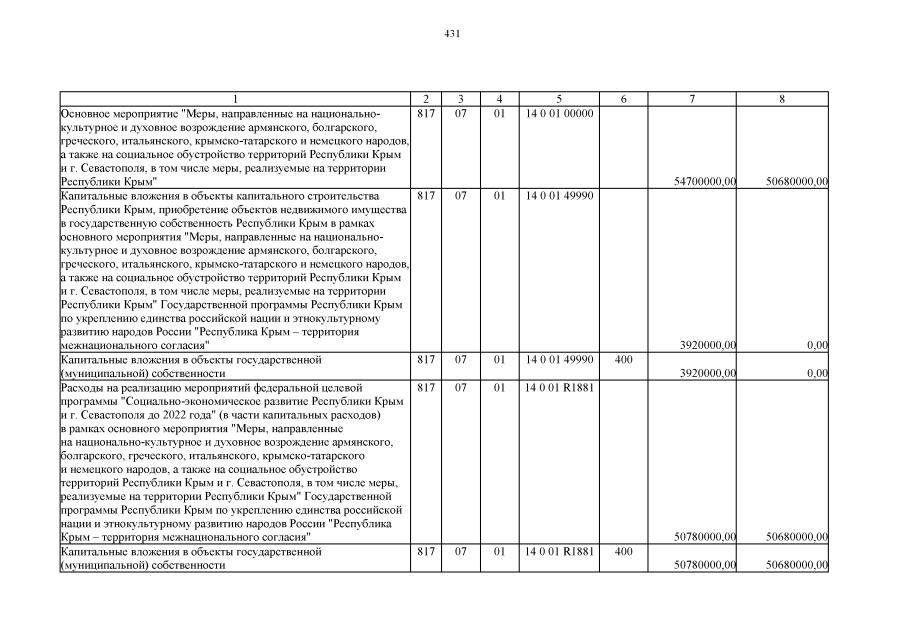 431

| 1 | 2 | 3 | 4 | 5 | 6 | 7 | 8 |
|---|---|---|---|---|---|---|---|
| Основное мероприятие "Меры, направленные на национально-культурное и духовное возрождение армянского, болгарского, греческого, итальянского, крымско-татарского и немецкого народов, а также на социальное обустройство территорий Республики Крым и г. Севастополя, в том числе меры, реализуемые на территории Республики Крым" | 817 | 07 | 01 | 14 0 01 00000 | | 54700000,00 | 50680000,00 |
| Капитальные вложения в объекты капитального строительства Республики Крым, приобретение объектов недвижимого имущества в государственную собственность Республики Крым в рамках основного мероприятия "Меры, направленные на национально-культурное и духовное возрождение армянского, болгарского, греческого, итальянского, крымско-татарского и немецкого народов, а также на социальное обустройство территорий Республики Крым и г. Севастополя, в том числе меры, реализуемые на территории Республики Крым" Государственной программы Республики Крым по укреплению единства российской нации и этнокультурному развитию народов России "Республика Крым – территория межнационального согласия" | 817 | 07 | 01 | 14 0 01 49990 | | 3920000,00 | 0,00 |
| Капитальные вложения в объекты государственной (муниципальной) собственности | 817 | 07 | 01 | 14 0 01 49990 | 400 | 3920000,00 | 0,00 |
| Расходы на реализацию мероприятий федеральной целевой программы "Социально-экономическое развитие Республики Крым и г. Севастополя до 2022 года" (в части капитальных расходов) в рамках основного мероприятия "Меры, направленные на национально-культурное и духовное возрождение армянского, болгарского, греческого, итальянского, крымско-татарского и немецкого народов, а также на социальное обустройство территорий Республики Крым и г. Севастополя, в том числе меры, реализуемые на территории Республики Крым" Государственной программы Республики Крым по укреплению единства российской нации и этнокультурному развитию народов России "Республика Крым – территория межнационального согласия" | 817 | 07 | 01 | 14 0 01 R1881 | | 50780000,00 | 50680000,00 |
| Капитальные вложения в объекты государственной (муниципальной) собственности | 817 | 07 | 01 | 14 0 01 R1881 | 400 | 50780000,00 | 50680000,00 |